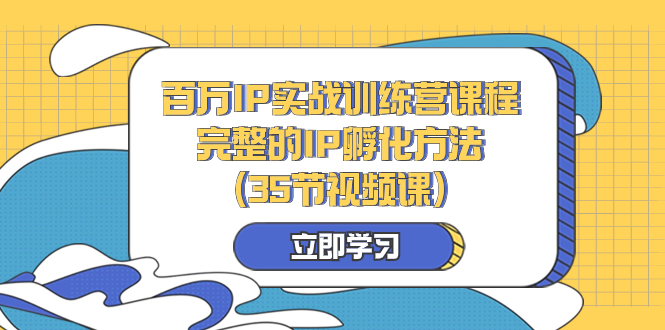 百万IP实战训练营课程
完整的IP孵化方法
(35节视频课)

立即学习